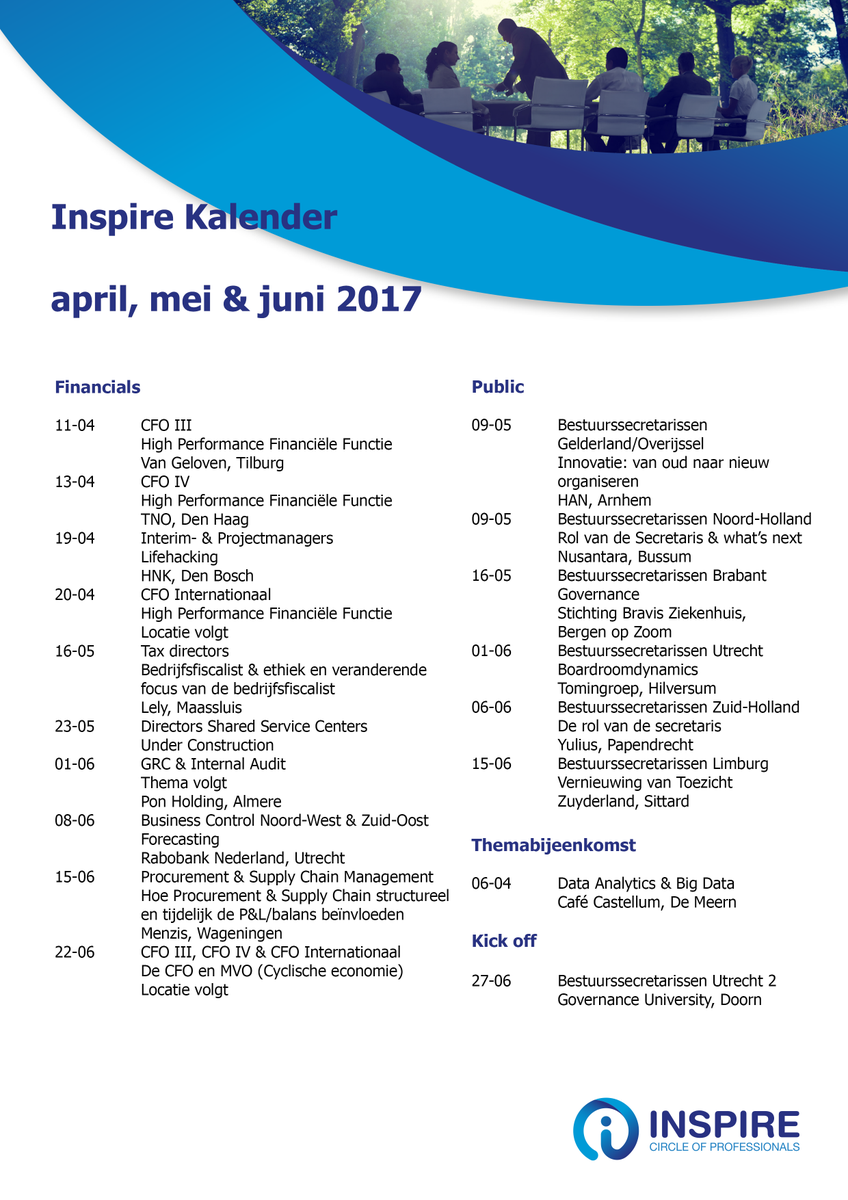 Inspire Kalender

april, mei & juni 2017

Financials

11-04 CFO III
High Performance Financiële Functie
Van Geloven, Tilburg

13-04 CFO IV
High Performance Financiële Functie
TNO, Den Haag

19-04 Interim- & Projectmanagers
Lifehacking
HNK, Den Bosch

20-04 CFO Internationaal
High Performance Financiële Functie
Locatie volgt

16-05 Tax directors
Bedrijfsfiscalist & ethiek en veranderende focus van de bedrijfsfiscalist
Lely, Maassluis

23-05 Directors Shared Service Centers
Under Construction

01-06 GRC & Internal Audit
Thema volgt
Pon Holding, Almere

08-06 Business Control Noord-West & Zuid-Oost
Forecasting
Rabobank Nederland, Utrecht

15-06 Procurement & Supply Chain Management
Hoe Procurement & Supply Chain structureel en tijdelijk de P&L/balans beïnvloeden
Menzis, Wageningen

22-06 CFO III, CFO IV & CFO Internationaal
De CFO en MVO (Cyclische economie)
Locatie volgt

Public

09-05 Bestuurssecretarissen Gelderland/Overijssel
Innovatie: van oud naar nieuw organiseren
HAN, Arnhem

09-05 Bestuurssecretarissen Noord-Holland
Rol van de Secretaris & what's next
Nusantara, Bussum

16-05 Bestuurssecretarissen Brabant
Governance
Stichting Bravis Ziekenhuis, Bergen op Zoom

01-06 Bestuurssecretarissen Utrecht
Boardroomdynamics
Tomingroep, Hilversum

06-06 Bestuurssecretarissen Zuid-Holland
De rol van de secretaris
Yulius, Papendrecht

15-06 Bestuurssecretarissen Limburg
Vernieuwing van Toezicht
Zuyderland, Sittard

Themabijeenkomst

06-04 Data Analytics & Big Data
Café Castellum, De Meern

Kick off

27-06 Bestuurssecretarissen Utrecht 2
Governance University, Doorn

INSPIRE
CIRCLE OF PROFESSIONALS